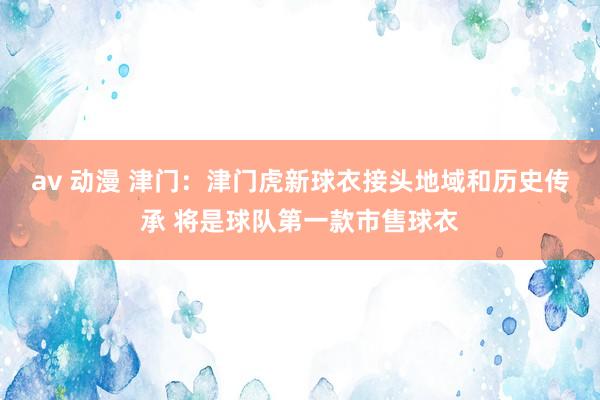 av 动漫 津门：津门虎新球衣接头地域和历史传承 将是球队第一款市售球衣